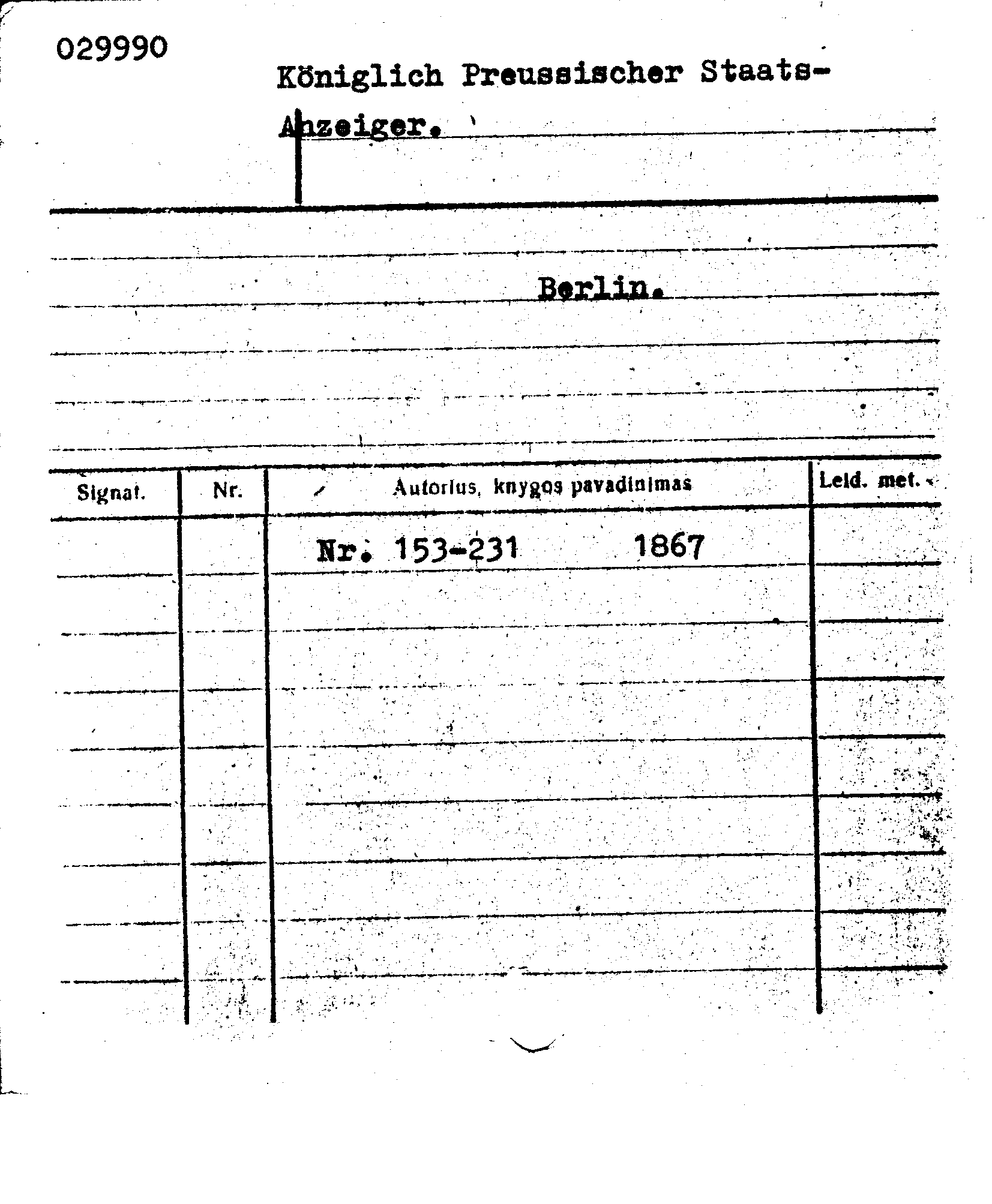 029990

Königlich Preussischer Staats-Anzeiger.

Berlin.

| Signat. | Nr. | Autorius, knygos pavadinimas | Leid. met. |
|---|---|---|---|
| | | Nr. 153-231 1867 | |